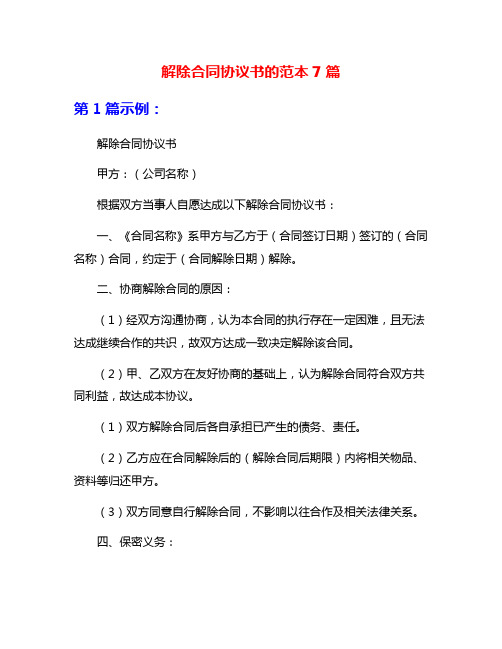 解除合同协议书的范本 7 篇

第 1 篇示例：

解除合同协议书

甲方：（公司名称）

根据双方当事人自愿达成以下解除合同协议书：

一、《合同名称》系甲方与乙方于（合同签订日期）签订的（合同名称）合同，约定于（合同解除日期）解除。

二、协商解除合同的原因：

（1）经双方沟通协商，认为本合同的执行存在一定困难，且无法达成继续合作的共识，故双方达成一致决定解除该合同。

（2）甲、乙双方在友好协商的基础上，认为解除合同符合双方共同利益，故达成本协议。

（1）双方解除合同后各自承担已产生的债务、责任。

（2）乙方应在合同解除后的（解除合同后期限）内将相关物品、资料等归还甲方。

（3）双方同意自行解除合同，不影响以往合作及相关法律关系。

四、保密义务：